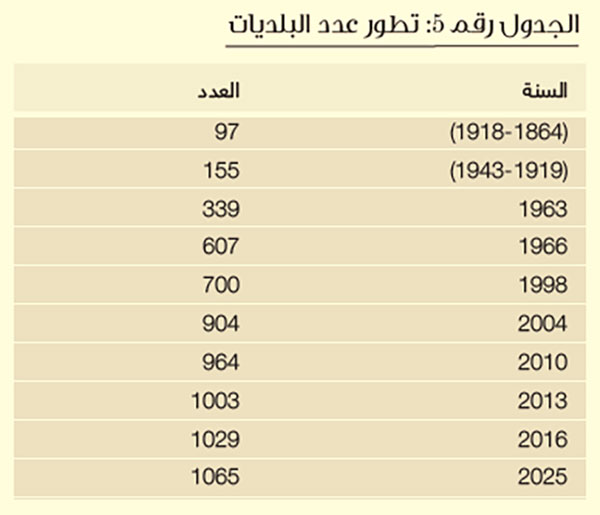 الجدول رقم 5: تطور عدد البلديات

| السنة | العدد |
|---|---|
| (1918-1864) | 97 |
| (1943-1919) | 155 |
| 1963 | 339 |
| 1966 | 607 |
| 1998 | 700 |
| 2004 | 904 |
| 2010 | 964 |
| 2013 | 1003 |
| 2016 | 1029 |
| 2025 | 1065 |